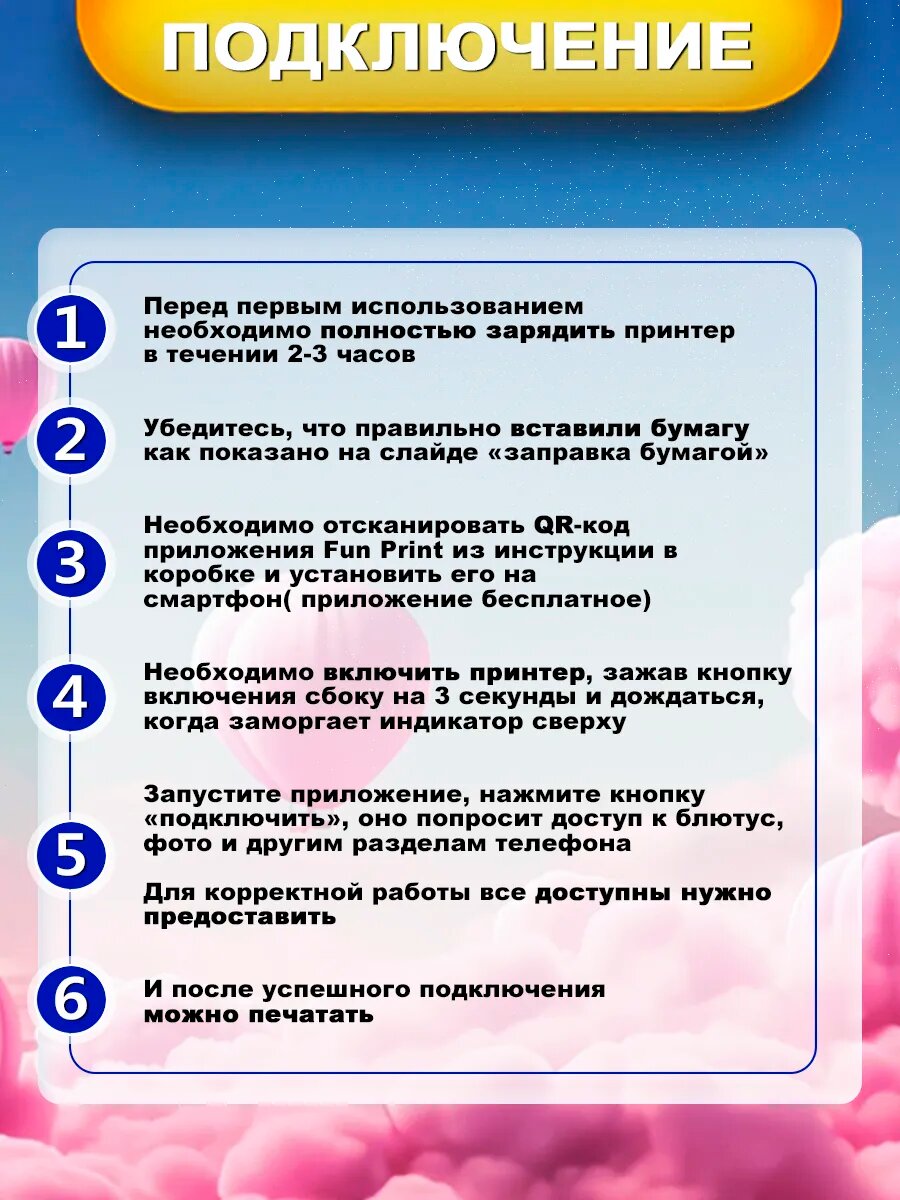 ПОДКЛЮЧЕНИЕ

1 Перед первым использованием необходимо полностью зарядить принтер в течении 2-3 часов

2 Убедитесь, что правильно вставили бумагу как показано на слайде «заправка бумагой»

3 Необходимо отсканировать QR-код приложения Fun Print из инструкции в коробке и установить его на смартфон( приложение бесплатное)

4 Необходимо включить принтер, зажав кнопку включения сбоку на 3 секунды и дождаться, когда заморгает индикатор сверху

5 Запустите приложение, нажмите кнопку «подключить», оно попросит доступ к блютус, фото и другим разделам телефона

Для корректной работы все доступны нужно предоставить

6 И после успешного подключения можно печатать